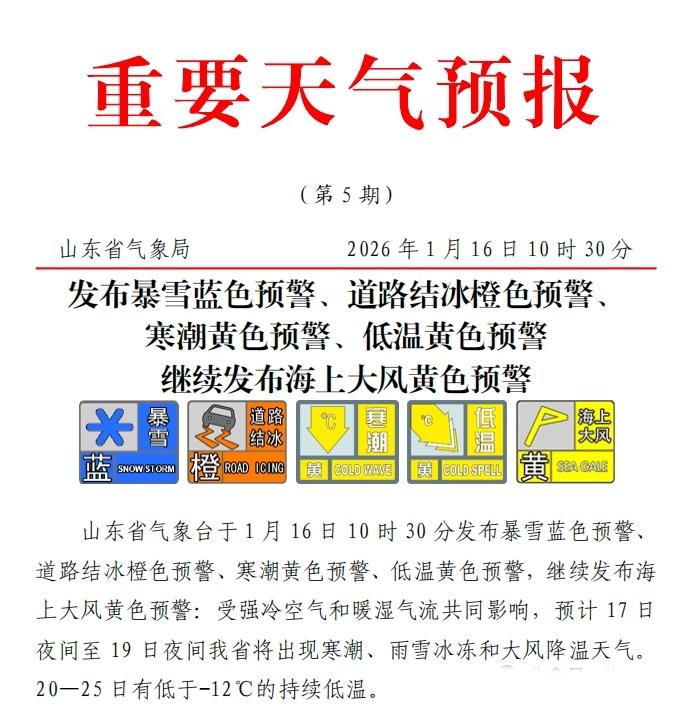 重要天气预报

（第 5 期）

山东省气象局　　　　2026 年 1 月 16 日 10 时 30 分

发布暴雪蓝色预警、道路结冰橙色预警、寒潮黄色预警、低温黄色预警
继续发布海上大风黄色预警

暴雪 蓝 SNOW STORM　道路结冰 橙 ROAD ICING　℃ 寒潮 黄 COLD WAVE　℃ 低温 黄 COLD SPELL　海上大风 黄 SEA GALE

山东省气象台于 1 月 16 日 10 时 30 分发布暴雪蓝色预警、道路结冰橙色预警、寒潮黄色预警、低温黄色预警，继续发布海上大风黄色预警：受强冷空气和暖湿气流共同影响，预计 17 日夜间至 19 日夜间我省将出现寒潮、雨雪冰冻和大风降温天气。20—25 日有低于-12℃的持续低温。